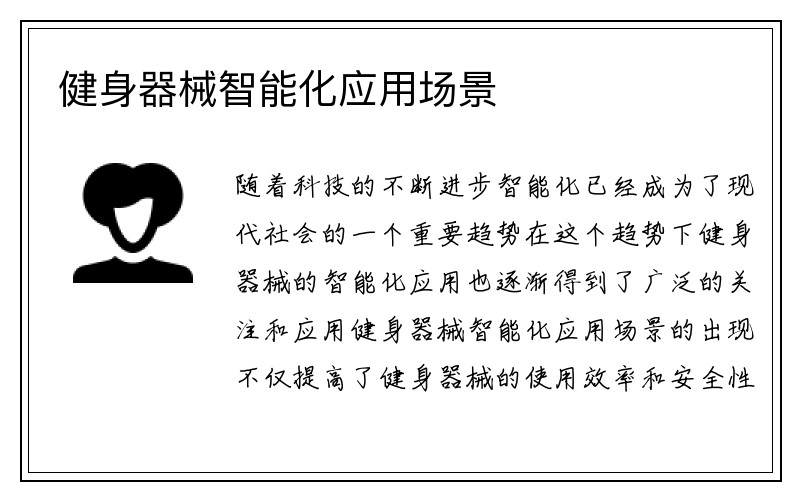 健身器械智能化应用场景

随着科技的不断进步智能化已经成为了现代社会的一个重要趋势在这个趋势下健身器械的智能化应用也逐渐得到了广泛的关注和应用健身器械智能化应用场景的出现不仅提高了健身器械的使用效率和安全性